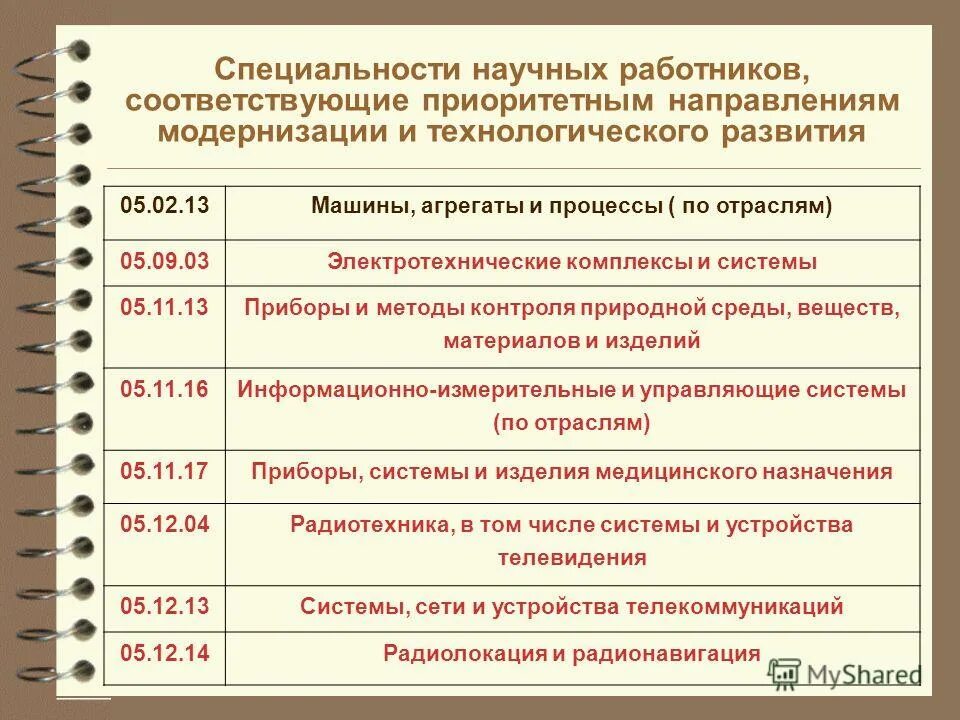 Специальности научных работников, соответствующие приоритетным направлениям модернизации и технологического развития

| 05.02.13 | Машины, агрегаты и процессы ( по отраслям) |
|---|---|
| 05.09.03 | Электротехнические комплексы и системы |
| 05.11.13 | Приборы и методы контроля природной среды, веществ, материалов и изделий |
| 05.11.16 | Информационно-измерительные и управляющие системы (по отраслям) |
| 05.11.17 | Приборы, системы и изделия медицинского назначения |
| 05.12.04 | Радиотехника, в том числе системы и устройства телевидения |
| 05.12.13 | Системы, сети и устройства телекоммуникаций |
| 05.12.14 | Радиолокация и радионавигация |

MyShared